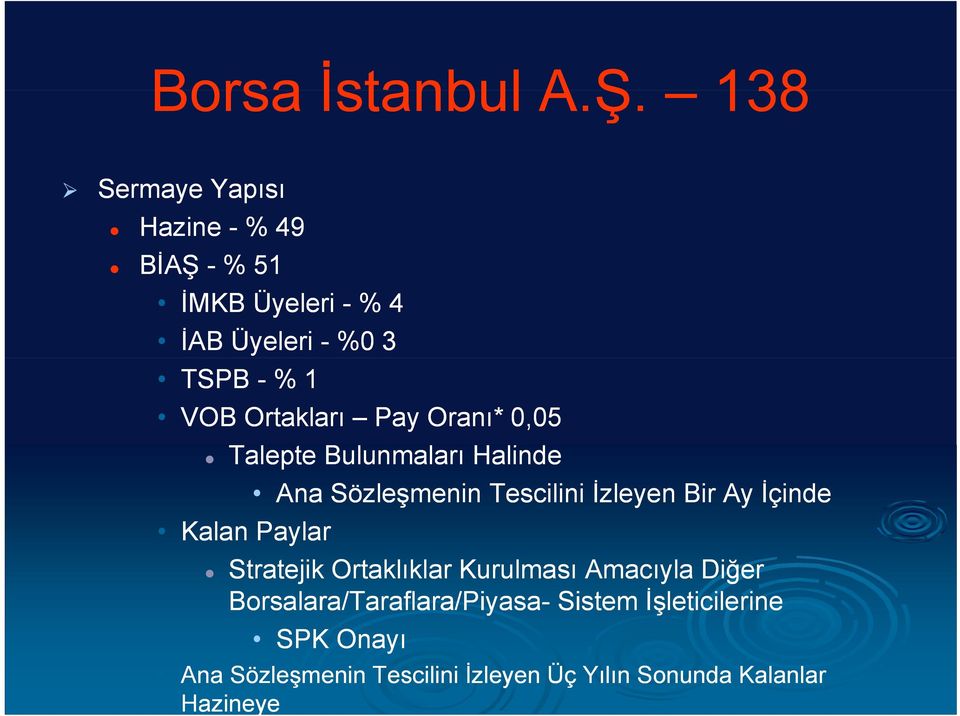 Borsa İstanbul A.Ş. – 138

Sermaye Yapısı

Hazine - % 49

BİAŞ - % 51

İMKB Üyeleri - % 4

İAB Üyeleri - %0 3

TSPB - % 1

VOB Ortakları – Pay Oranı* 0,05

Talepte Bulunmaları Halinde

Ana Sözleşmenin Tescilini İzleyen Bir Ay İçinde

Kalan Paylar

Stratejik Ortaklıklar Kurulması Amacıyla Diğer Borsalara/Taraflara/Piyasa- Sistem İşleticilerine

SPK Onayı

Ana Sözleşmenin Tescilini İzleyen Üç Yılın Sonunda Kalanlar Hazineye